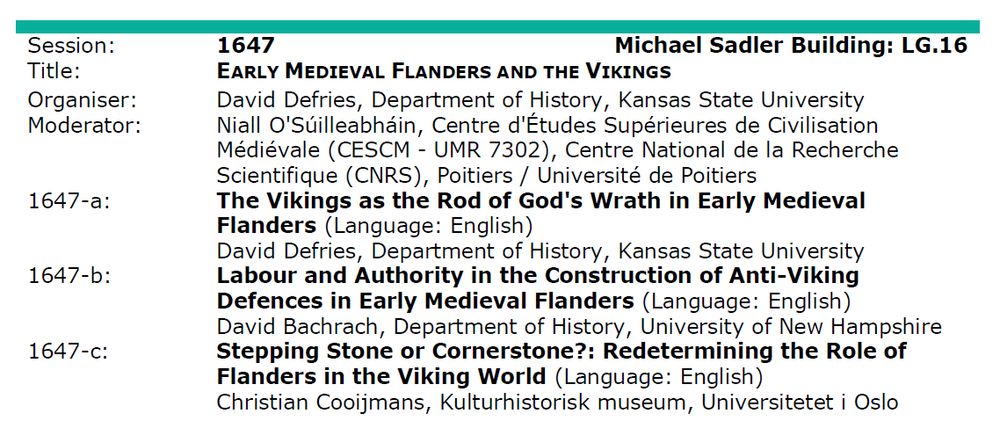 Session: 1647 Michael Sadler Building: LG.16
Title: EARLY MEDIEVAL FLANDERS AND THE VIKINGS
Organiser: David Defries, Department of History, Kansas State University
Moderator: Niall O'Súilleabháin, Centre d'Études Supérieures de Civilisation Médiévale (CESCM - UMR 7302), Centre National de la Recherche Scientifique (CNRS), Poitiers / Université de Poitiers
1647-a: The Vikings as the Rod of God's Wrath in Early Medieval Flanders (Language: English)
David Defries, Department of History, Kansas State University
1647-b: Labour and Authority in the Construction of Anti-Viking Defences in Early Medieval Flanders (Language: English)
David Bachrach, Department of History, University of New Hampshire
1647-c: Stepping Stone or Cornerstone?: Redetermining the Role of Flanders in the Viking World (Language: English)
Christian Cooijmans, Kulturhistorisk museum, Universitetet i Oslo